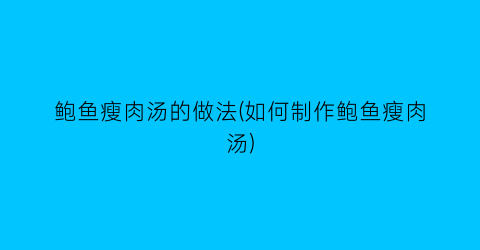 鲍鱼瘦肉汤的做法(如何制作鲍鱼瘦肉汤)